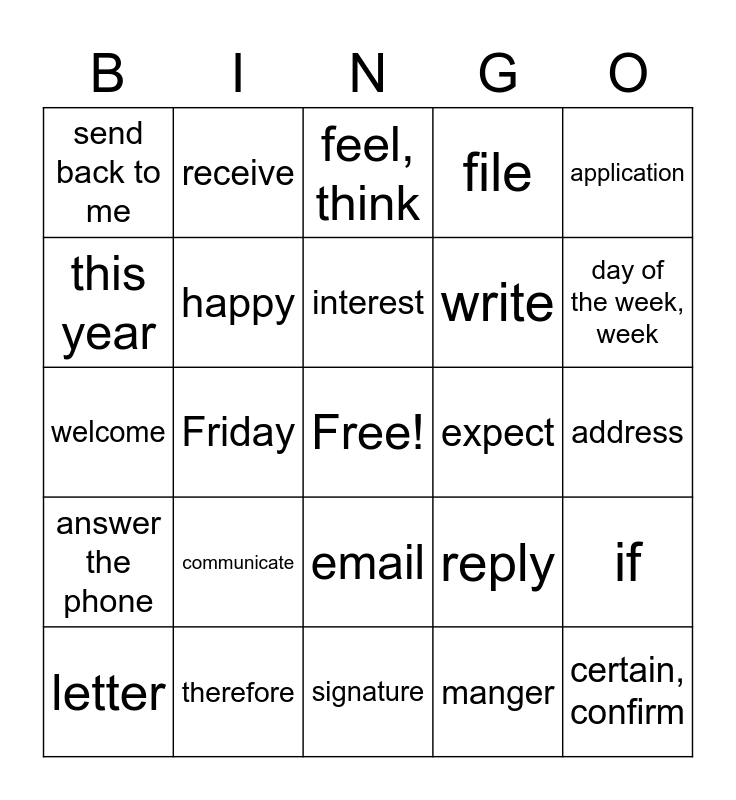 | B | I | N | G | O |
|---|---|---|---|---|
| send back to me | receive | feel, think | file | application |
| this year | happy | interest | write | day of the week, week |
| welcome | Friday | Free! | expect | address |
| answer the phone | communicate | email | reply | if |
| letter | therefore | signature | manger | certain, confirm |